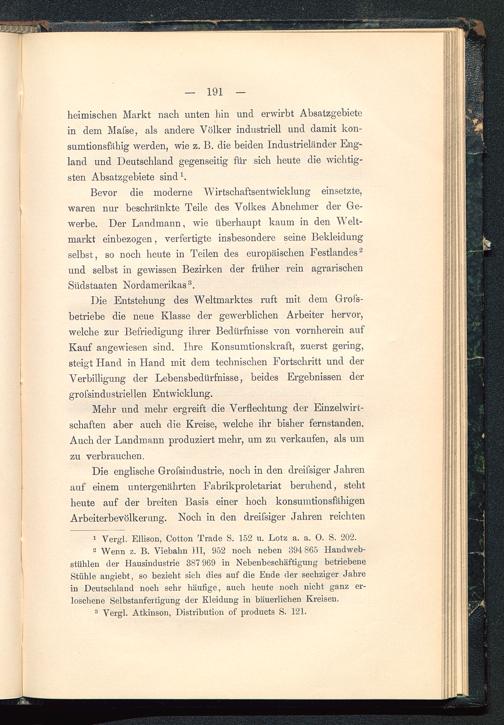 — 191 —

heimischen Markt nach unten hin und erwirbt Absatzgebiete in dem Maſse, als andere Völker industriell und damit konsumtionsfähig werden, wie z. B. die beiden Industrieländer England und Deutschland gegenseitig für sich heute die wichtigsten Absatzgebiete sind¹.

Bevor die moderne Wirtschaftsentwicklung einsetzte, waren nur beschränkte Teile des Volkes Abnehmer der Gewerbe. Der Landmann, wie überhaupt kaum in den Weltmarkt einbezogen, verfertigte insbesondere seine Bekleidung selbst, so noch heute in Teilen des europäischen Festlandes² und selbst in gewissen Bezirken der früher rein agrarischen Südstaaten Nordamerikas³.

Die Entstehung des Weltmarktes ruft mit dem Groſsbetriebe die neue Klasse der gewerblichen Arbeiter hervor, welche zur Befriedigung ihrer Bedürfnisse von vornherein auf Kauf angewiesen sind. Ihre Konsumtionskraft, zuerst gering, steigt Hand in Hand mit dem technischen Fortschritt und der Verbilligung der Lebensbedürfnisse, beides Ergebnissen der groſsindustriellen Entwicklung.

Mehr und mehr ergreift die Verflechtung der Einzelwirtschaften aber auch die Kreise, welche ihr bisher fernstanden. Auch der Landmann produziert mehr, um zu verkaufen, als um zu verbrauchen.

Die englische Groſsindustrie, noch in den dreiſsiger Jahren auf einem untergenährten Fabrikproletariat beruhend, steht heute auf der breiten Basis einer hoch konsumtionsfähigen Arbeiterbevölkerung. Noch in den dreiſsiger Jahren reichten

¹ Vergl. Ellison, Cotton Trade S. 152 u. Lotz a. a. O. S. 202.

² Wenn z. B. Viebahn III, 952 noch neben 394 865 Handwebstühlen der Hausindustrie 387 969 in Nebenbeschäftigung betriebene Stühle angiebt, so bezieht sich dies auf die Ende der sechziger Jahre in Deutschland noch sehr häufige, auch heute noch nicht ganz erloschene Selbstanfertigung der Kleidung in bäuerlichen Kreisen.

³ Vergl. Atkinson, Distribution of products S. 121.